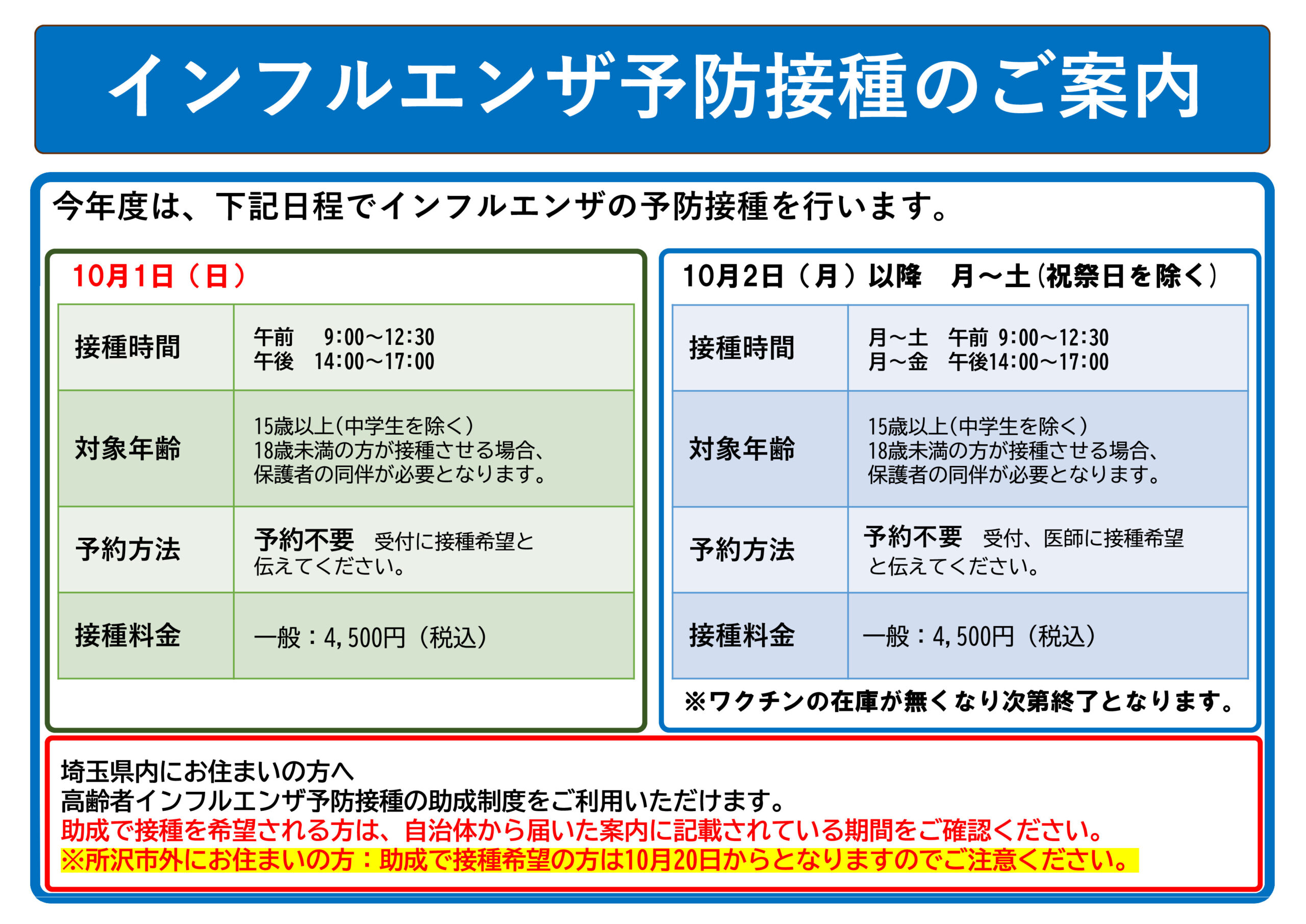 インフルエンザ予防接種のご案内

今年度は、下記日程でインフルエンザの予防接種を行います。

10月1日（日）

| 接種時間 | 午前　9:00～12:30 午後　14:00～17:00 |
|---|---|
| 対象年齢 | 15歳以上(中学生を除く) 18歳未満の方が接種させる場合、保護者の同伴が必要となります。 |
| 予約方法 | 予約不要　受付に接種希望と伝えてください。 |
| 接種料金 | 一般：4,500円（税込） |

10月2日（月）以降　月～土(祝祭日を除く)

| 接種時間 | 月～土　午前 9:00～12:30 月～金　午後14:00～17:00 |
|---|---|
| 対象年齢 | 15歳以上(中学生を除く) 18歳未満の方が接種させる場合、保護者の同伴が必要となります。 |
| 予約方法 | 予約不要　受付、医師に接種希望と伝えてください。 |
| 接種料金 | 一般：4,500円（税込） |

※ワクチンの在庫が無くなり次第終了となります。

埼玉県内にお住まいの方へ
高齢者インフルエンザ予防接種の助成制度をご利用いただけます。
助成で接種を希望される方は、自治体から届いた案内に記載されている期間をご確認ください。
※所沢市外にお住まいの方：助成で接種希望の方は10月20日からとなりますのでご注意ください。